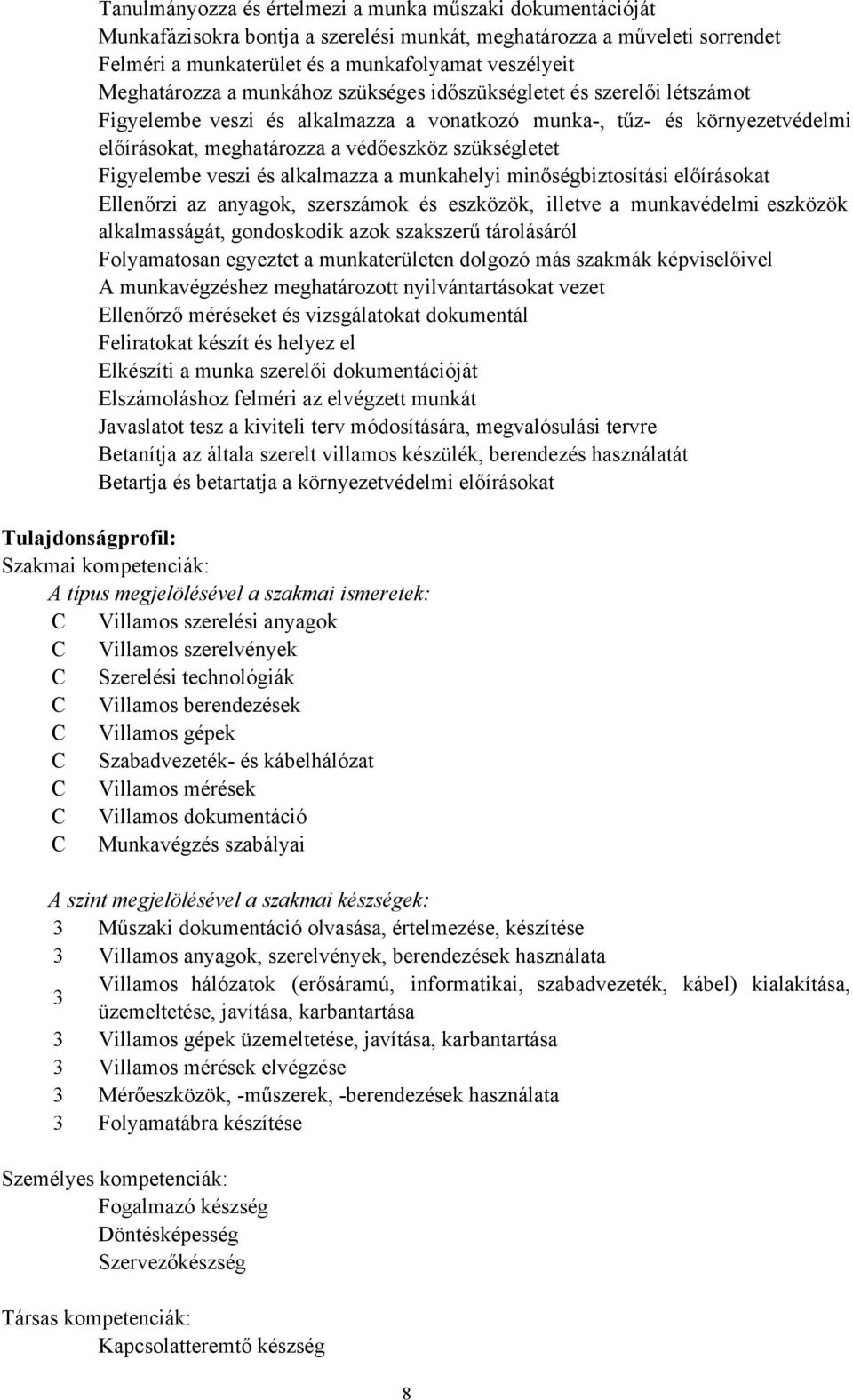 Tanulmányozza és értelmezi a munka műszaki dokumentációját
Munkafázisokra bontja a szerelési munkát, meghatározza a műveleti sorrendet
Felméri a munkaterület és a munkafolyamat veszélyeit
Meghatározza a munkához szükséges időszükségletet és szerelői létszámot
Figyelembe veszi és alkalmazza a vonatkozó munka-, tűz- és környezetvédelmi előírásokat, meghatározza a védőeszköz szükségletet
Figyelembe veszi és alkalmazza a munkahelyi minőségbiztosítási előírásokat
Ellenőrzi az anyagok, szerszámok és eszközök, illetve a munkavédelmi eszközök alkalmasságát, gondoskodik azok szakszerű tárolásáról
Folyamatosan egyeztet a munkaterületen dolgozó más szakmák képviselőivel
A munkavégzéshez meghatározott nyilvántartásokat vezet
Ellenőrző méréseket és vizsgálatokat dokumentál
Feliratokat készít és helyez el
Elkészíti a munka szerelői dokumentációját
Elszámoláshoz felméri az elvégzett munkát
Javaslatot tesz a kiviteli terv módosítására, megvalósulási tervre
Betanítja az általa szerelt villamos készülék, berendezés használatát
Betartja és betartatja a környezetvédelmi előírásokat

Tulajdonságprofil:
Szakmai kompetenciák:
A típus megjelölésével a szakmai ismeretek:
C Villamos szerelési anyagok
C Villamos szerelvények
C Szerelési technológiák
C Villamos berendezések
C Villamos gépek
C Szabadvezeték- és kábelhálózat
C Villamos mérések
C Villamos dokumentáció
C Munkavégzés szabályai

A szint megjelölésével a szakmai készségek:
3 Műszaki dokumentáció olvasása, értelmezése, készítése
3 Villamos anyagok, szerelvények, berendezések használata
3 Villamos hálózatok (erősáramú, informatikai, szabadvezeték, kábel) kialakítása, üzemeltetése, javítása, karbantartása
3 Villamos gépek üzemeltetése, javítása, karbantartása
3 Villamos mérések elvégzése
3 Mérőeszközök, -műszerek, -berendezések használata
3 Folyamatábra készítése

Személyes kompetenciák:
Fogalmazó készség
Döntésképesség
Szervezőkészség

Társas kompetenciák:
Kapcsolatteremtő készség

8